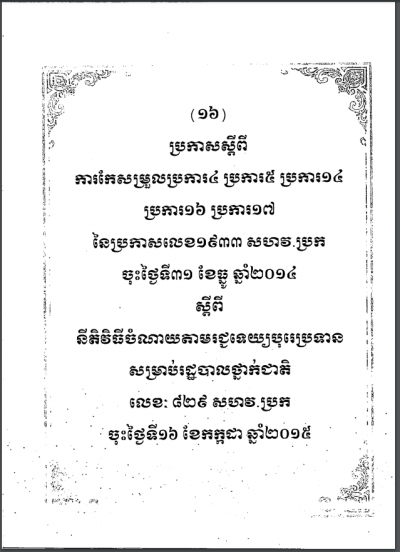 (១៦)

ប្រកាសស្តីពី

ការកែសម្រួលប្រការ៤ ប្រការ៥ ប្រការ១៤

ប្រការ១៦ ប្រការ១៧

នៃប្រកាសលេខ១៩៣៣ សហវ.ប្រក

ចុះថ្ងៃទី៣១ ខែធ្នូ ឆ្នាំ២០១៤

ស្តីពី

នីតិវិធីចំណាយតាមរជ្ជទេយ្យបុរេប្រទាន

សម្រាប់រដ្ឋបាលថ្នាក់ជាតិ

លេខ: ៨២៩ សហវ.ប្រក

ចុះថ្ងៃទី១៦ ខែកក្កដា ឆ្នាំ២០១៥